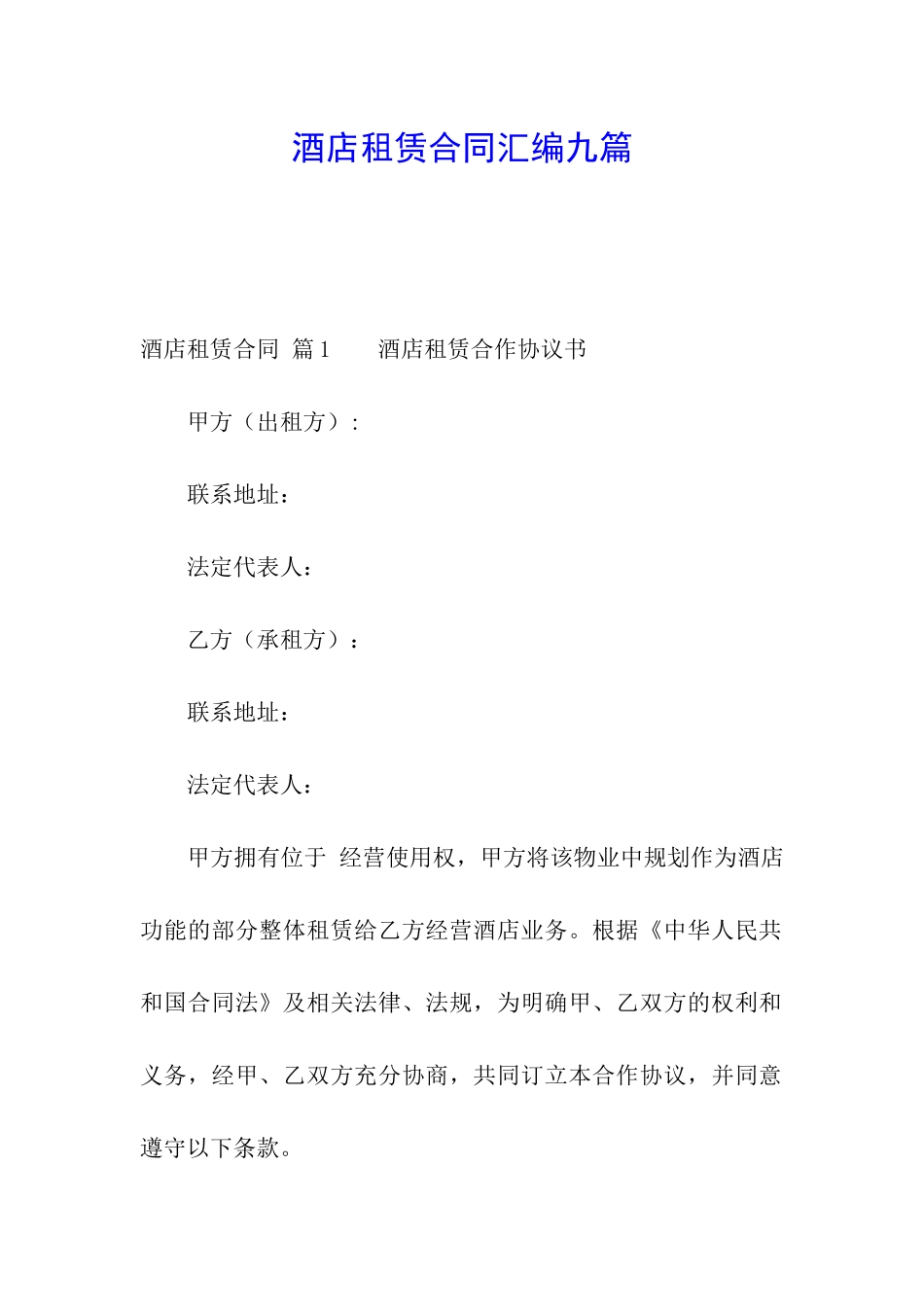 酒店租赁合同汇编九篇

酒店租赁合同 篇1　　酒店租赁合作协议书

甲方（出租方）：

联系地址：

法定代表人：

乙方（承租方）：

联系地址：

法定代表人：

甲方拥有位于 经营使用权，甲方将该物业中规划作为酒店功能的部分整体租赁给乙方经营酒店业务。根据《中华人民共和国合同法》及相关法律、法规，为明确甲、乙双方的权利和义务，经甲、乙双方充分协商，共同订立本合作协议，并同意遵守以下条款。